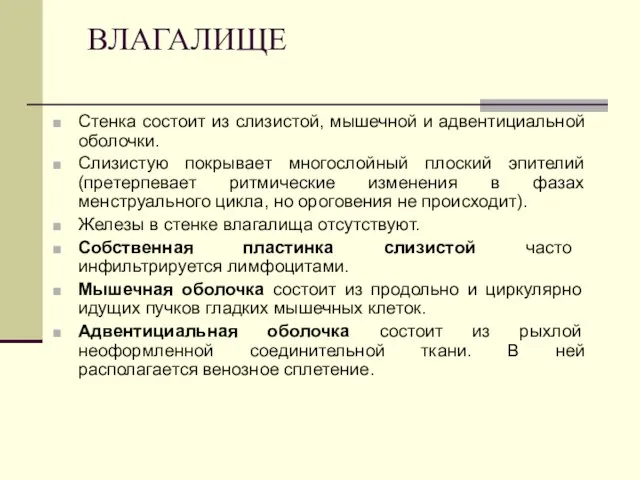 ВЛАГАЛИЩЕ

Стенка состоит из слизистой, мышечной и адвентициальной оболочки.

Слизистую покрывает многослойный плоский эпителий (претерпевает ритмические изменения в фазах менструального цикла, но ороговения не происходит).

Железы в стенке влагалища отсутствуют.

Собственная пластинка слизистой часто инфильтрируется лимфоцитами.

Мышечная оболочка состоит из продольно и циркулярно идущих пучков гладких мышечных клеток.

Адвентициальная оболочка состоит из рыхлой неоформленной соединительной ткани. В ней располагается венозное сплетение.